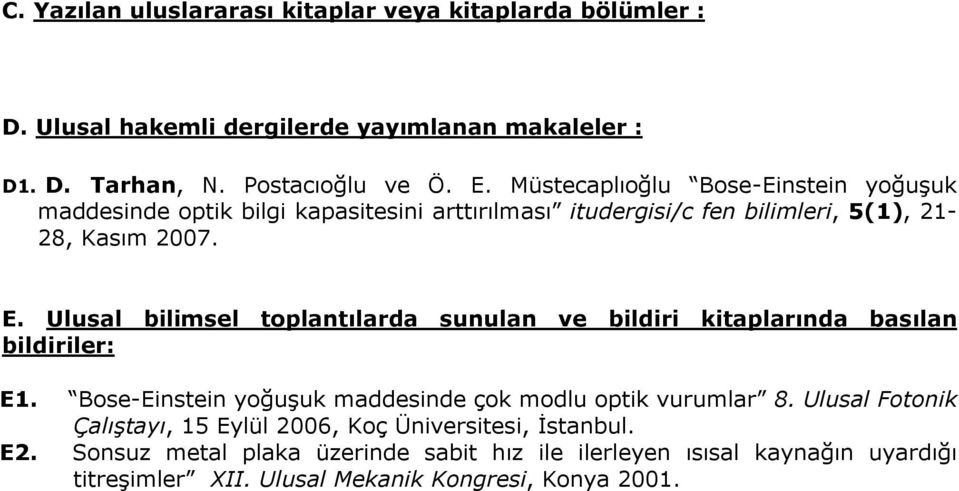 C. Yazılan uluslararası kitaplar veya kitaplarda bölümler :

D. Ulusal hakemli dergilerde yayımlanan makaleler :

D1. D. Tarhan, N. Postacıoğlu ve Ö. E. Müstecaplıoğlu “Bose-Einstein yoğuşuk maddesinde optik bilgi kapasitesini arttırılması” itudergisi/c fen bilimleri, 5(1), 21-28, Kasım 2007.

E. Ulusal bilimsel toplantılarda sunulan ve bildiri kitaplarında basılan bildiriler:

E1. “Bose-Einstein yoğuşuk maddesinde çok modlu optik vurumlar” 8. Ulusal Fotonik Çalıştayı, 15 Eylül 2006, Koç Üniversitesi, İstanbul.
E2. Sonsuz metal plaka üzerinde sabit hız ile ilerleyen ısısal kaynağın uyardığı titreşimler” XII. Ulusal Mekanik Kongresi, Konya 2001.